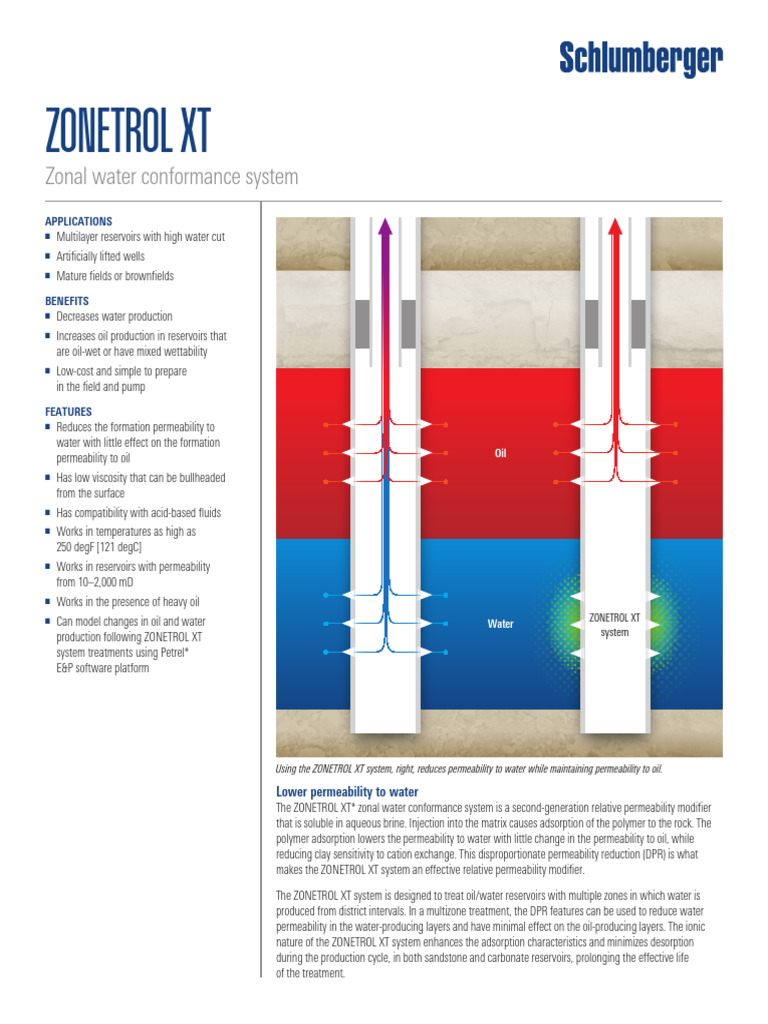 Schlumberger

ZONETROL XT

Zonal water conformance system

APPLICATIONS
■ Multilayer reservoirs with high water cut
■ Artificially lifted wells
■ Mature fields or brownfields

BENEFITS
■ Decreases water production
■ Increases oil production in reservoirs that are oil-wet or have mixed wettability
■ Low-cost and simple to prepare in the field and pump

FEATURES
■ Reduces the formation permeability to water with little effect on the formation permeability to oil
■ Has low viscosity that can be bullheaded from the surface
■ Has compatibility with acid-based fluids
■ Works in temperatures as high as 250 degF [121 degC]
■ Works in reservoirs with permeability from 10–2,000 mD
■ Works in the presence of heavy oil
■ Can model changes in oil and water production following ZONETROL XT system treatments using Petrel* E&P software platform

Oil

Water

ZONETROL XT system

Using the ZONETROL XT system, right, reduces permeability to water while maintaining permeability to oil.

Lower permeability to water
The ZONETROL XT* zonal water conformance system is a second-generation relative permeability modifier that is soluble in aqueous brine. Injection into the matrix causes adsorption of the polymer to the rock. The polymer adsorption lowers the permeability to water with little change in the permeability to oil, while reducing clay sensitivity to cation exchange. This disproportionate permeability reduction (DPR) is what makes the ZONETROL XT system an effective relative permeability modifier.

The ZONETROL XT system is designed to treat oil/water reservoirs with multiple zones in which water is produced from district intervals. In a multizone treatment, the DPR features can be used to reduce water permeability in the water-producing layers and have minimal effect on the oil-producing layers. The ionic nature of the ZONETROL XT system enhances the adsorption characteristics and minimizes desorption during the production cycle, in both sandstone and carbonate reservoirs, prolonging the effective life of the treatment.